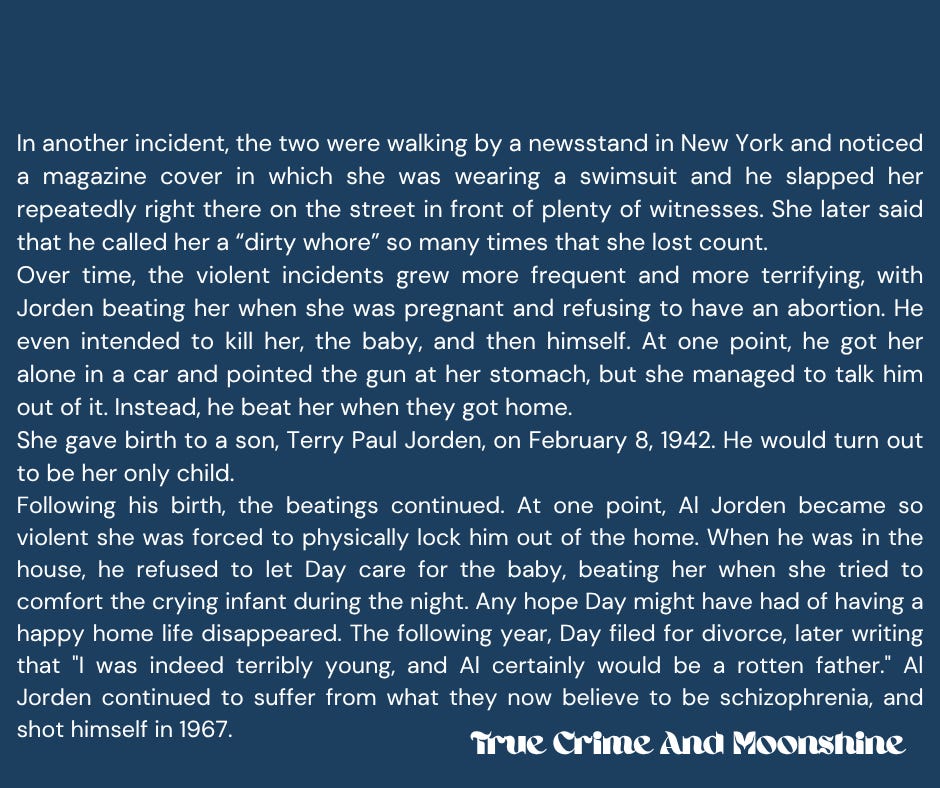 In another incident, the two were walking by a newsstand in New York and noticed a magazine cover in which she was wearing a swimsuit and he slapped her repeatedly right there on the street in front of plenty of witnesses. She later said that he called her a “dirty whore” so many times that she lost count.
Over time, the violent incidents grew more frequent and more terrifying, with Jorden beating her when she was pregnant and refusing to have an abortion. He even intended to kill her, the baby, and then himself. At one point, he got her alone in a car and pointed the gun at her stomach, but she managed to talk him out of it. Instead, he beat her when they got home.
She gave birth to a son, Terry Paul Jorden, on February 8, 1942. He would turn out to be her only child.
Following his birth, the beatings continued. At one point, Al Jorden became so violent she was forced to physically lock him out of the home. When he was in the house, he refused to let Day care for the baby, beating her when she tried to comfort the crying infant during the night. Any hope Day might have had of having a happy home life disappeared. The following year, Day filed for divorce, later writing that "I was indeed terribly young, and Al certainly would be a rotten father." Al Jorden continued to suffer from what they now believe to be schizophrenia, and shot himself in 1967.

True Crime And Moonshine